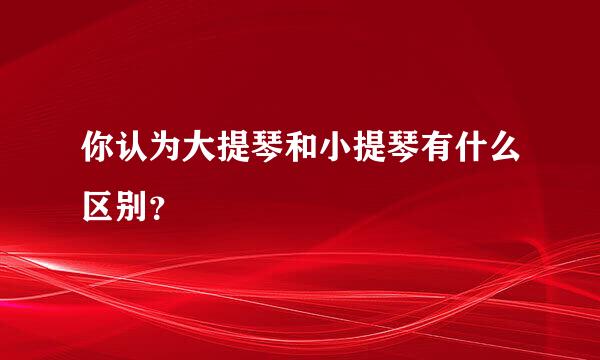 你认为大提琴和小提琴有什么区别？